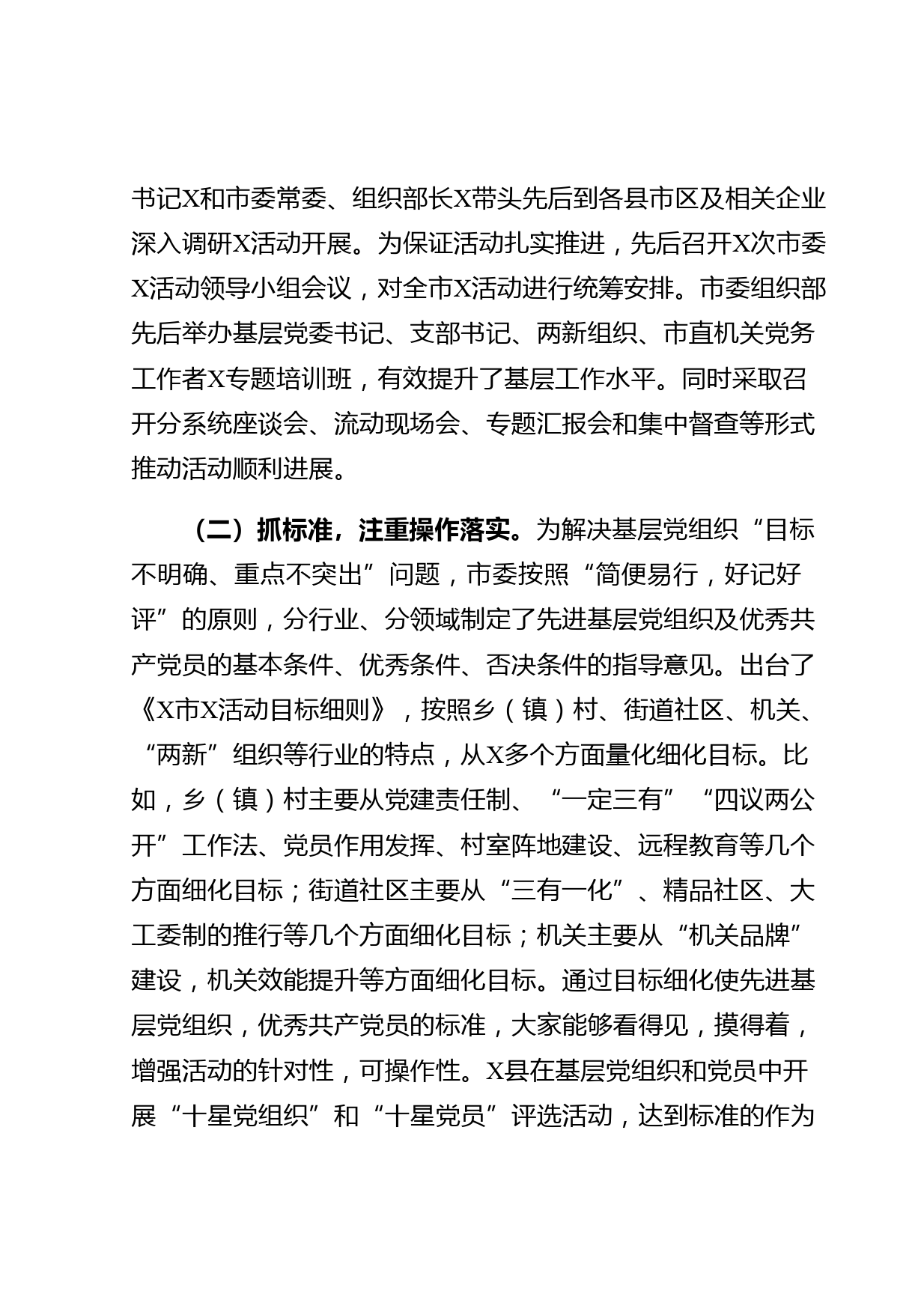 书记X和市委常委、组织部长X带头先后到各县市区及相关企业深入调研X活动开展。为保证活动扎实推进，先后召开X次市委X活动领导小组会议，对全市X活动进行统筹安排。市委组织部先后举办基层党委书记、支部书记、两新组织、市直机关党务工作者X专题培训班，有效提升了基层工作水平。同时采取召开分系统座谈会、流动现场会、专题汇报会和集中督查等形式推动活动顺利进展。

（二）抓标准，注重操作落实。为解决基层党组织“目标不明确、重点不突出”问题，市委按照“简便易行，好记好评”的原则，分行业、分领域制定了先进基层党组织及优秀共产党员的基本条件、优秀条件、否决条件的指导意见。出台了《X市X活动目标细则》，按照乡（镇）村、街道社区、机关、“两新”组织等行业的特点，从X多个方面量化细化目标。比如，乡（镇）村主要从党建责任制、“一定三有”“四议两公开”工作法、党员作用发挥、村室阵地建设、远程教育等几个方面细化目标；街道社区主要从“三有一化”、精品社区、大工委制的推行等几个方面细化目标；机关主要从“机关品牌”建设，机关效能提升等方面细化目标。通过目标细化使先进基层党组织，优秀共产党员的标准，大家能够看得见，摸得着，增强活动的针对性，可操作性。X县在基层党组织和党员中开展“十星党组织”和“十星党员”评选活动，达到标准的作为